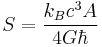 $S = \frac{k_B c^3 A}{4G\hbar}$